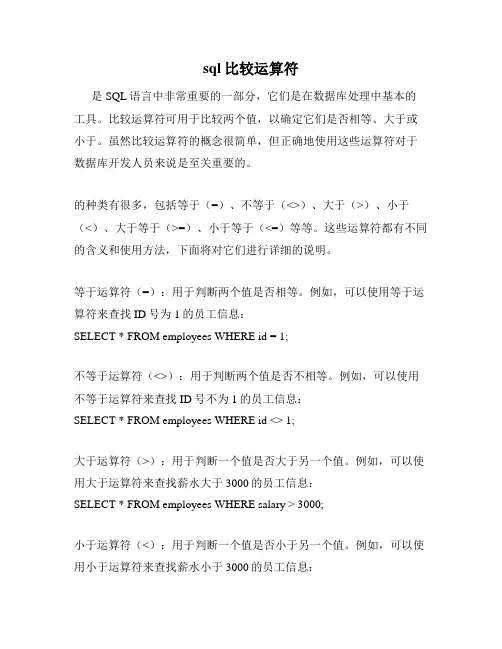 sql 比较运算符

是 SQL 语言中非常重要的一部分，它们是在数据库处理中基本的工具。比较运算符可用于比较两个值，以确定它们是否相等、大于或小于。虽然比较运算符的概念很简单，但正确地使用这些运算符对于数据库开发人员来说是至关重要的。

的种类有很多，包括等于（=）、不等于（<>）、大于（>）、小于（<）、大于等于（>=）、小于等于（<=）等等。这些运算符都有不同的含义和使用方法，下面将对它们进行详细的说明。

等于运算符（=）：用于判断两个值是否相等。例如，可以使用等于运算符来查找 ID 号为 1 的员工信息：
SELECT * FROM employees WHERE id = 1;

不等于运算符（<>）：用于判断两个值是否不相等。例如，可以使用不等于运算符来查找 ID 号不为 1 的员工信息：
SELECT * FROM employees WHERE id <> 1;

大于运算符（>）：用于判断一个值是否大于另一个值。例如，可以使用大于运算符来查找薪水大于 3000 的员工信息：
SELECT * FROM employees WHERE salary > 3000;

小于运算符（<）：用于判断一个值是否小于另一个值。例如，可以使用小于运算符来查找薪水小于 3000 的员工信息：